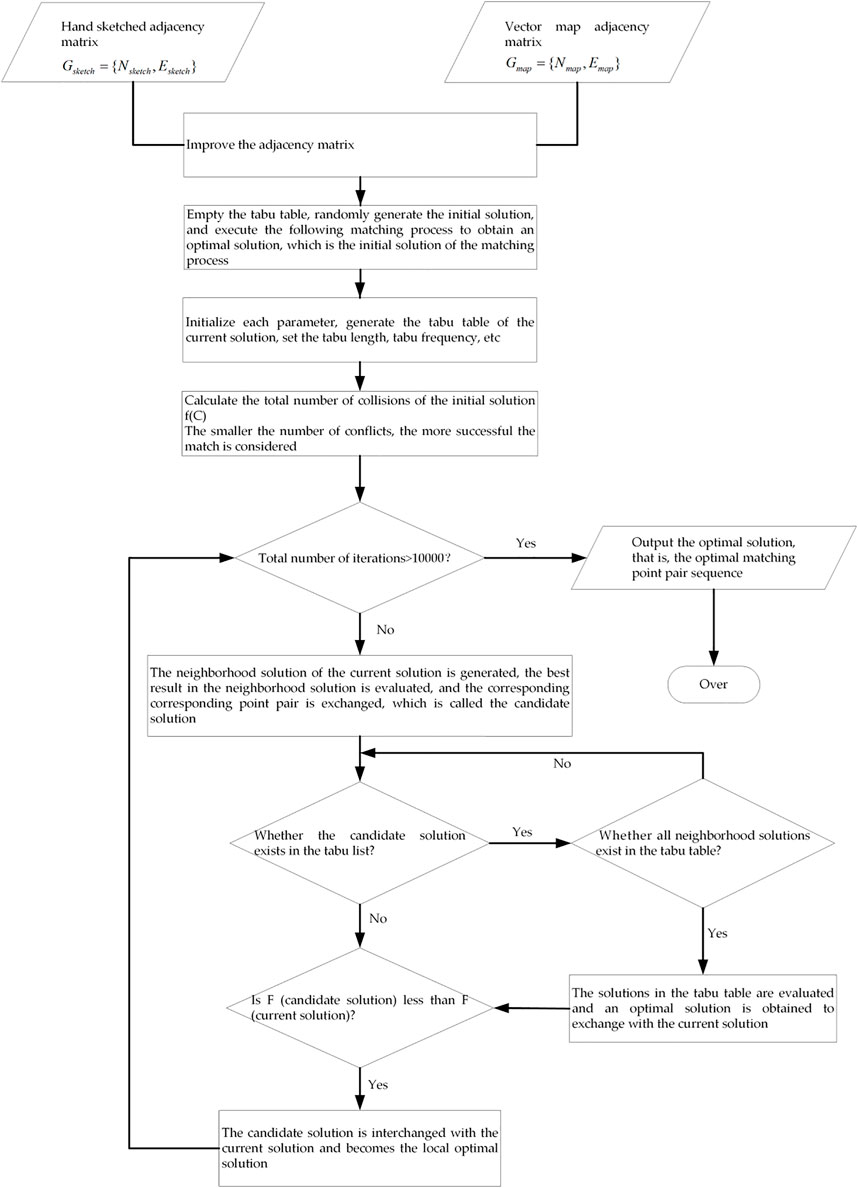 Hand sketched adjacency matrix
$G_{sketch} = \{N_{sketch}, E_{sketch}\}$

Vector map adjacency matrix
$G_{map} = \{N_{map}, E_{map}\}$

Improve the adjacency matrix

Empty the tabu table, randomly generate the initial solution, and execute the following matching process to obtain an optimal solution, which is the initial solution of the matching process

Initialize each parameter, generate the tabu table of the current solution, set the tabu length, tabu frequency, etc

Calculate the total number of collisions of the initial solution f(C)
The smaller the number of conflicts, the more successful the match is considered

Total number of iterations>10000?

Yes

Output the optimal solution, that is, the optimal matching point pair sequence

Over

No

The neighborhood solution of the current solution is generated, the best result in the neighborhood solution is evaluated, and the corresponding corresponding point pair is exchanged, which is called the candidate solution

No

Whether the candidate solution exists in the tabu list?

Yes

Whether all neighborhood solutions exist in the tabu table?

No

Yes

Is F (candidate solution) less than F (current solution)?

The solutions in the tabu table are evaluated and an optimal solution is obtained to exchange with the current solution

Yes

The candidate solution is interchanged with the current solution and becomes the local optimal solution